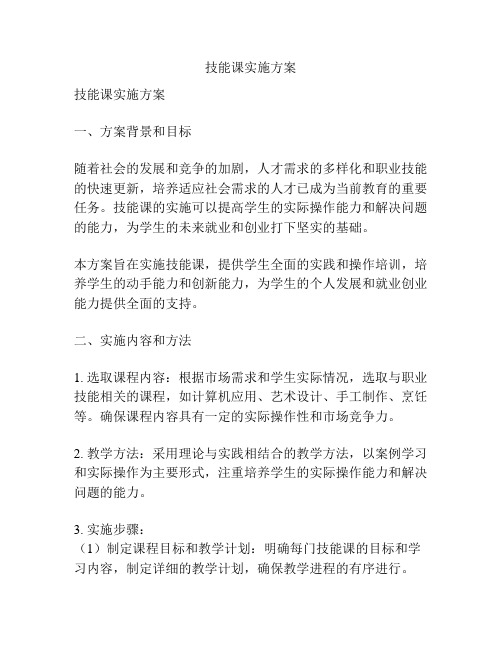 技能课实施方案

技能课实施方案

一、方案背景和目标

随着社会的发展和竞争的加剧，人才需求的多样化和职业技能的快速更新，培养适应社会需求的人才已成为当前教育的重要任务。技能课的实施可以提高学生的实际操作能力和解决问题的能力，为学生的未来就业和创业打下坚实的基础。

本方案旨在实施技能课，提供学生全面的实践和操作培训，培养学生的动手能力和创新能力，为学生的个人发展和就业创业能力提供全面的支持。

二、实施内容和方法

1. 选取课程内容：根据市场需求和学生实际情况，选取与职业技能相关的课程，如计算机应用、艺术设计、手工制作、烹饪等。确保课程内容具有一定的实际操作性和市场竞争力。

2. 教学方法：采用理论与实践相结合的教学方法，以案例学习和实际操作为主要形式，注重培养学生的实际操作能力和解决问题的能力。

3. 实施步骤：
（1）制定课程目标和教学计划：明确每门技能课的目标和学习内容，制定详细的教学计划，确保教学进程的有序进行。